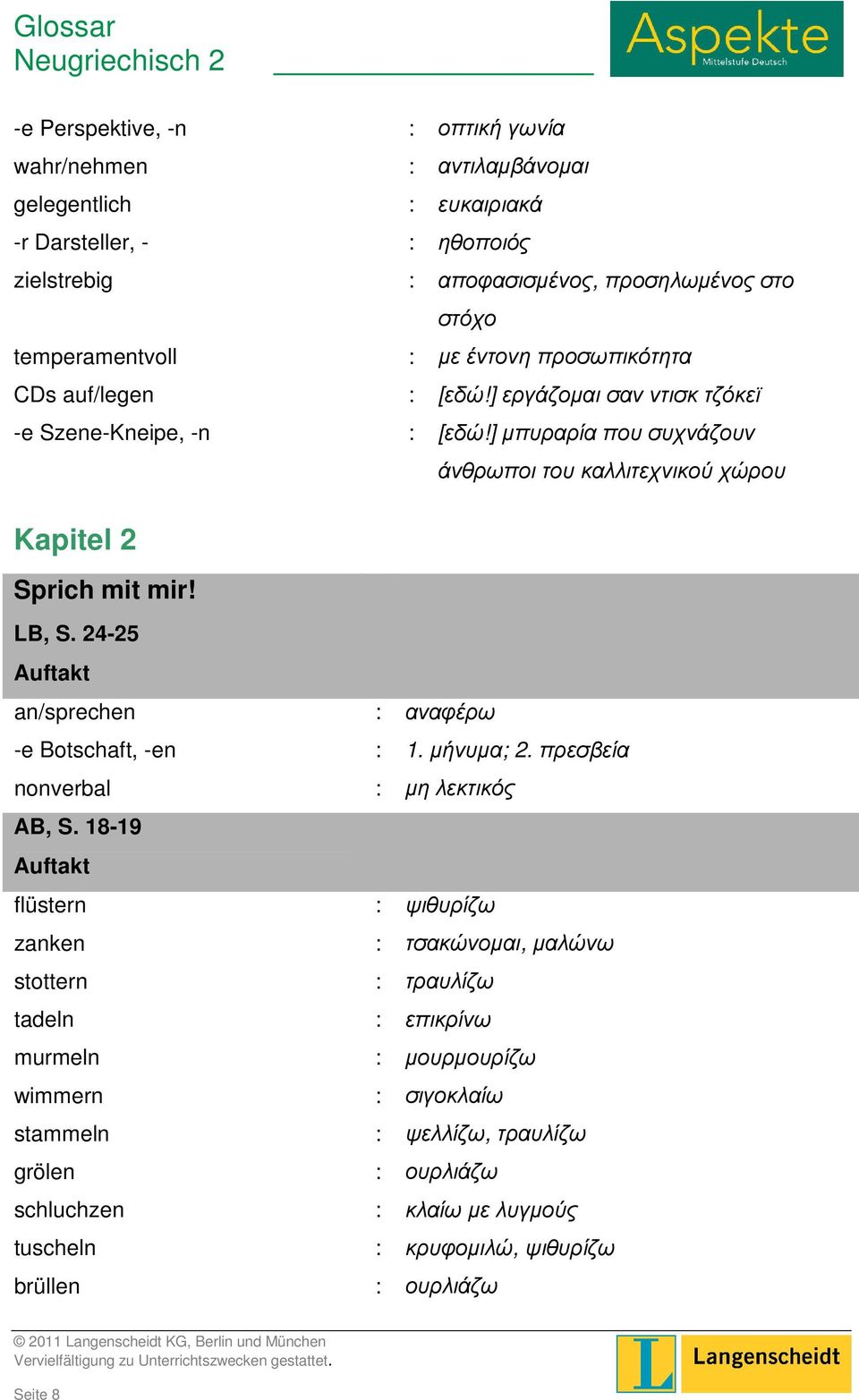 Glossar
Neugriechisch 2

Aspekte
Mittelstufe Deutsch

| | | |
|---|---|---|
| -e Perspektive, -n | : | οπτική γωνία |
| wahr/nehmen | : | αντιλαμβάνομαι |
| gelegentlich | : | ευκαιριακά |
| -r Darsteller, - | : | ηθοποιός |
| zielstrebig | : | αποφασισμένος, προσηλωμένος στο στόχο |
| temperamentvoll | : | με έντονη προσωπικότητα |
| CDs auf/legen | : | [εδώ!] εργάζομαι σαν ντισκ τζόκεϊ |
| -e Szene-Kneipe, -n | : | [εδώ!] μπυραρία που συχνάζουν άνθρωποι του καλλιτεχνικού χώρου |

Kapitel 2

Sprich mit mir!
LB, S. 24-25
Auftakt

| | | |
|---|---|---|
| an/sprechen | : | αναφέρω |
| -e Botschaft, -en | : | 1. μήνυμα; 2. πρεσβεία |
| nonverbal | : | μη λεκτικός |

AB, S. 18-19
Auftakt

| | | |
|---|---|---|
| flüstern | : | ψιθυρίζω |
| zanken | : | τσακώνομαι, μαλώνω |
| stottern | : | τραυλίζω |
| tadeln | : | επικρίνω |
| murmeln | : | μουρμουρίζω |
| wimmern | : | σιγοκλαίω |
| stammeln | : | ψελλίζω, τραυλίζω |
| grölen | : | ουρλιάζω |
| schluchzen | : | κλαίω με λυγμούς |
| tuscheln | : | κρυφομιλώ, ψιθυρίζω |
| brüllen | : | ουρλιάζω |

© 2011 Langenscheidt KG, Berlin und München
Vervielfältigung zu Unterrichtszwecken gestattet.
Seite 8

L
Langenscheidt